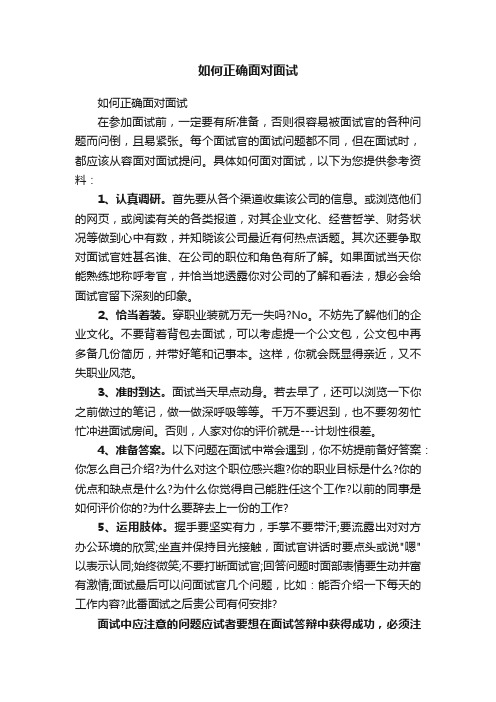 如何正确面对面试

如何正确面对面试

在参加面试前，一定要有所准备，否则很容易被面试官的各种问题而问倒，且易紧张。每个面试官的面试问题都不同，但在面试时，都应该从容面对面试提问。具体如何面对面试，以下为您提供参考资料：

1、认真调研。首先要从各个渠道收集该公司的信息。或浏览他们的网页，或阅读有关的各类报道，对其企业文化、经营哲学、财务状况等做到心中有数，并知晓该公司最近有何热点话题。其次还要争取对面试官姓甚名谁、在公司的职位和角色有所了解。如果面试当天你能熟练地称呼考官，并恰当地透露你对公司的了解和看法，想必会给面试官留下深刻的印象。

2、恰当着装。穿职业装就万无一失吗?No。不妨先了解他们的企业文化。不要背着背包去面试，可以考虑提一个公文包，公文包中再多备几份简历，并带好笔和记事本。这样，你就会既显得亲近，又不失职业风范。

3、准时到达。面试当天早点动身。若去早了，还可以浏览一下你之前做过的笔记，做一做深呼吸等等。千万不要迟到，也不要匆匆忙忙冲进面试房间。否则，人家对你的评价就是---计划性很差。

4、准备答案。以下问题在面试中常会遇到，你不妨提前备好答案：你怎么自己介绍?为什么对这个职位感兴趣?你的职业目标是什么?你的优点和缺点是什么?为什么你觉得自己能胜任这个工作?以前的同事是如何评价你的?为什么要辞去上一份的工作?

5、运用肢体。握手要坚实有力，手掌不要带汗;要流露出对对方办公环境的欣赏;坐直并保持目光接触，面试官讲话时要点头或说"嗯"以表示认同;始终微笑;不要打断面试官;回答问题时面部表情要生动并富有激情;面试最后可以问面试官几个问题，比如：能否介绍一下每天的工作内容?此番面试之后贵公司有何安排?

面试中应注意的问题应试者要想在面试答辩中获得成功，必须注